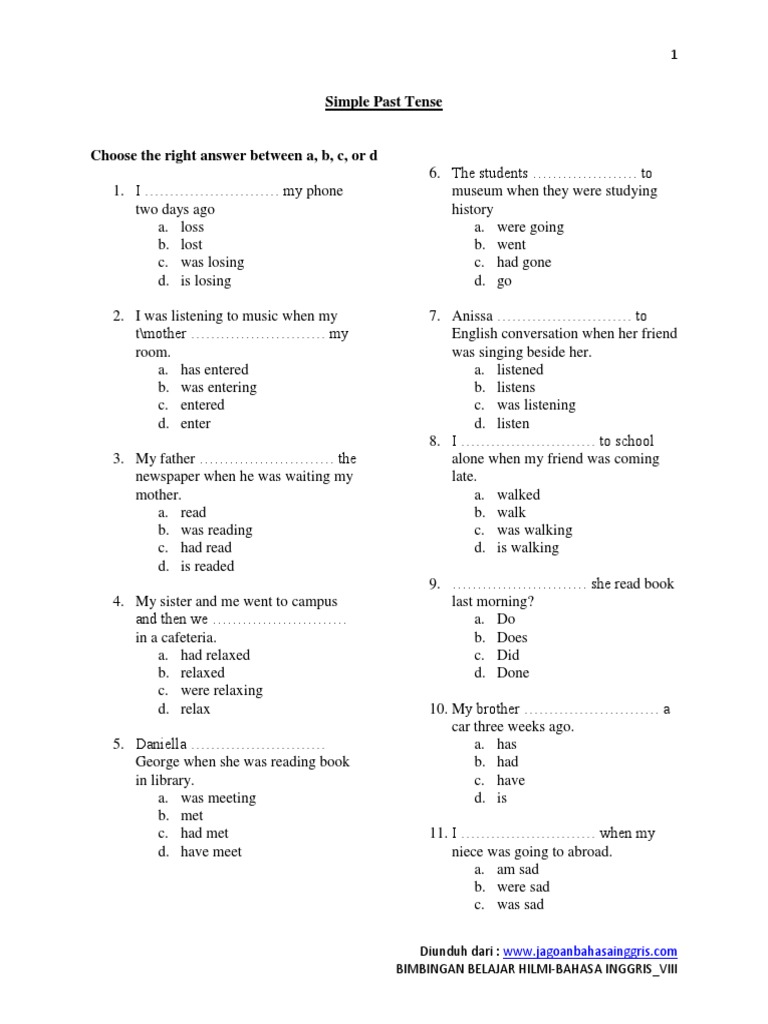 1

Simple Past Tense

Choose the right answer between a, b, c, or d

1. I ……………………… my phone two days ago
a. loss
b. lost
c. was losing
d. is losing

2. I was listening to music when my t\mother ……………………… my room.
a. has entered
b. was entering
c. entered
d. enter

3. My father ……………………… the newspaper when he was waiting my mother.
a. read
b. was reading
c. had read
d. is readed

4. My sister and me went to campus and then we ……………………… in a cafeteria.
a. had relaxed
b. relaxed
c. were relaxing
d. relax

5. Daniella ……………………… George when she was reading book in library.
a. was meeting
b. met
c. had met
d. have meet

6. The students ………………… to museum when they were studying history
a. were going
b. went
c. had gone
d. go

7. Anissa ……………………… to English conversation when her friend was singing beside her.
a. listened
b. listens
c. was listening
d. listen

8. I ……………………… to school alone when my friend was coming late.
a. walked
b. walk
c. was walking
d. is walking

9. ……………………… she read book last morning?
a. Do
b. Does
c. Did
d. Done

10. My brother ……………………… a car three weeks ago.
a. has
b. had
c. have
d. is

11. I ……………………… when my niece was going to abroad.
a. am sad
b. were sad
c. was sad

Diunduh dari : www.jagoanbahasainggris.com
BIMBINGAN BELAJAR HILMI-BAHASA INGGRIS_VIII